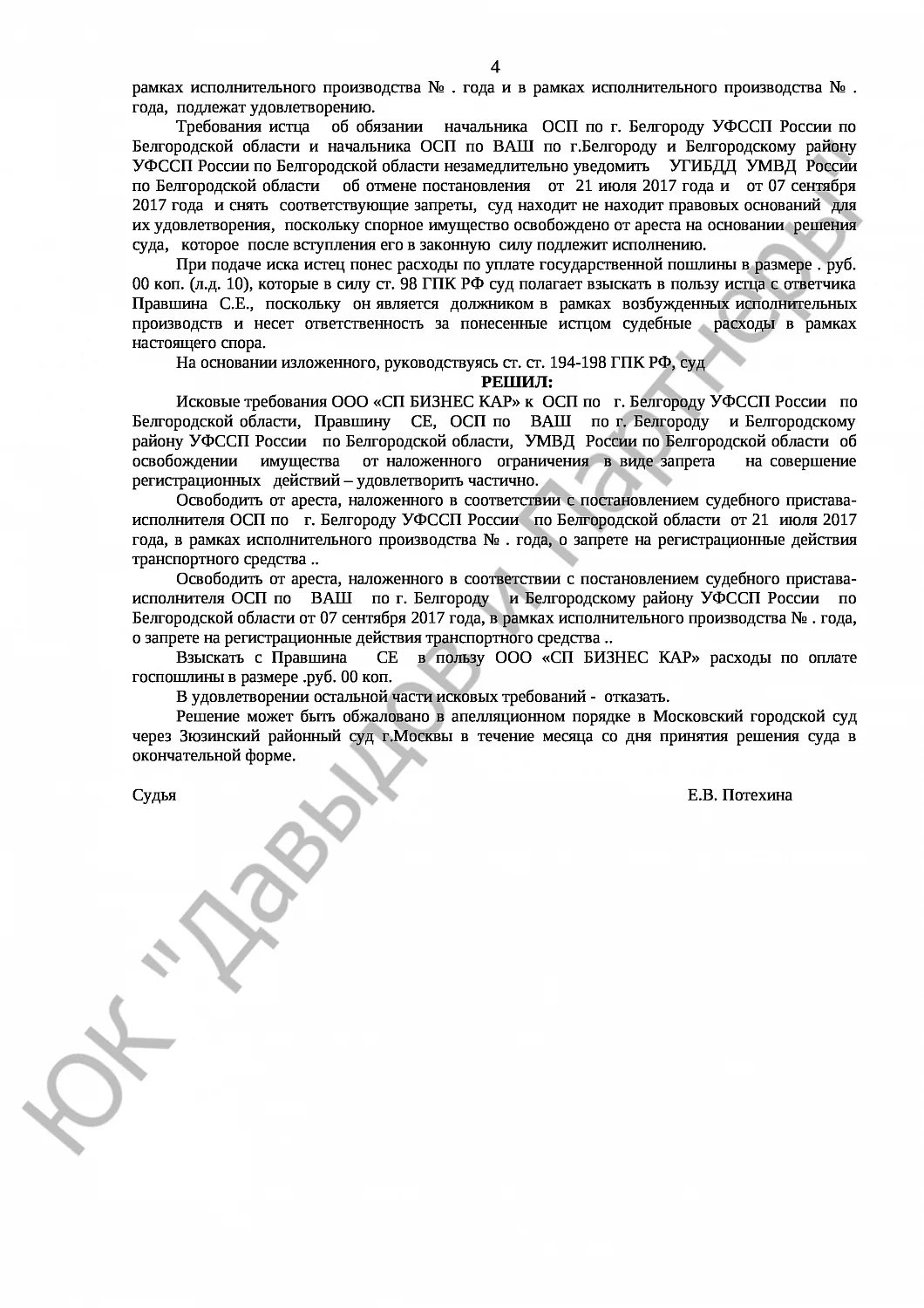 4

рамках исполнительного производства № . года и в рамках исполнительного производства № . года, подлежат удовлетворению.

Требования истца об обязании начальника ОСП по г. Белгороду УФССП России по Белгородской области и начальника ОСП по ВАШ по г.Белгороду и Белгородскому району УФССП России по Белгородской области незамедлительно уведомить УГИБДД УМВД России по Белгородской области об отмене постановления от 21 июля 2017 года и от 07 сентября 2017 года и снять соответствующие запреты, суд находит не находит правовых оснований для их удовлетворения, поскольку спорное имущество освобождено от ареста на основании решения суда, которое после вступления его в законную силу подлежит исполнению.

При подаче иска истец понес расходы по уплате государственной пошлины в размере . руб. 00 коп. (л.д. 10), которые в силу ст. 98 ГПК РФ суд полагает взыскать в пользу истца с ответчика Правшина С.Е., поскольку он является должником в рамках возбужденных исполнительных производств и несет ответственность за понесенные истцом судебные расходы в рамках настоящего спора.

На основании изложенного, руководствуясь ст. ст. 194-198 ГПК РФ, суд

РЕШИЛ:

Исковые требования ООО «СП БИЗНЕС КАР» к ОСП по г. Белгороду УФССП России по Белгородской области, Правшину СЕ, ОСП по ВАШ по г. Белгороду и Белгородскому району УФССП России по Белгородской области, УМВД России по Белгородской области об освобождении имущества от наложенного ограничения в виде запрета на совершение регистрационных действий – удовлетворить частично.

Освободить от ареста, наложенного в соответствии с постановлением судебного пристава-исполнителя ОСП по г. Белгороду УФССП России по Белгородской области от 21 июля 2017 года, в рамках исполнительного производства № . года, о запрете на регистрационные действия транспортного средства ..

Освободить от ареста, наложенного в соответствии с постановлением судебного пристава-исполнителя ОСП по ВАШ по г. Белгороду и Белгородскому району УФССП России по Белгородской области от 07 сентября 2017 года, в рамках исполнительного производства № . года, о запрете на регистрационные действия транспортного средства ..

Взыскать с Правшина СЕ в пользу ООО «СП БИЗНЕС КАР» расходы по оплате госпошлины в размере .руб. 00 коп.

В удовлетворении остальной части исковых требований - отказать.

Решение может быть обжаловано в апелляционном порядке в Московский городской суд через Зюзинский районный суд г.Москвы в течение месяца со дня принятия решения суда в окончательной форме.

Судья Е.В. Потехина

ЮК "Давыдов и партнеры"